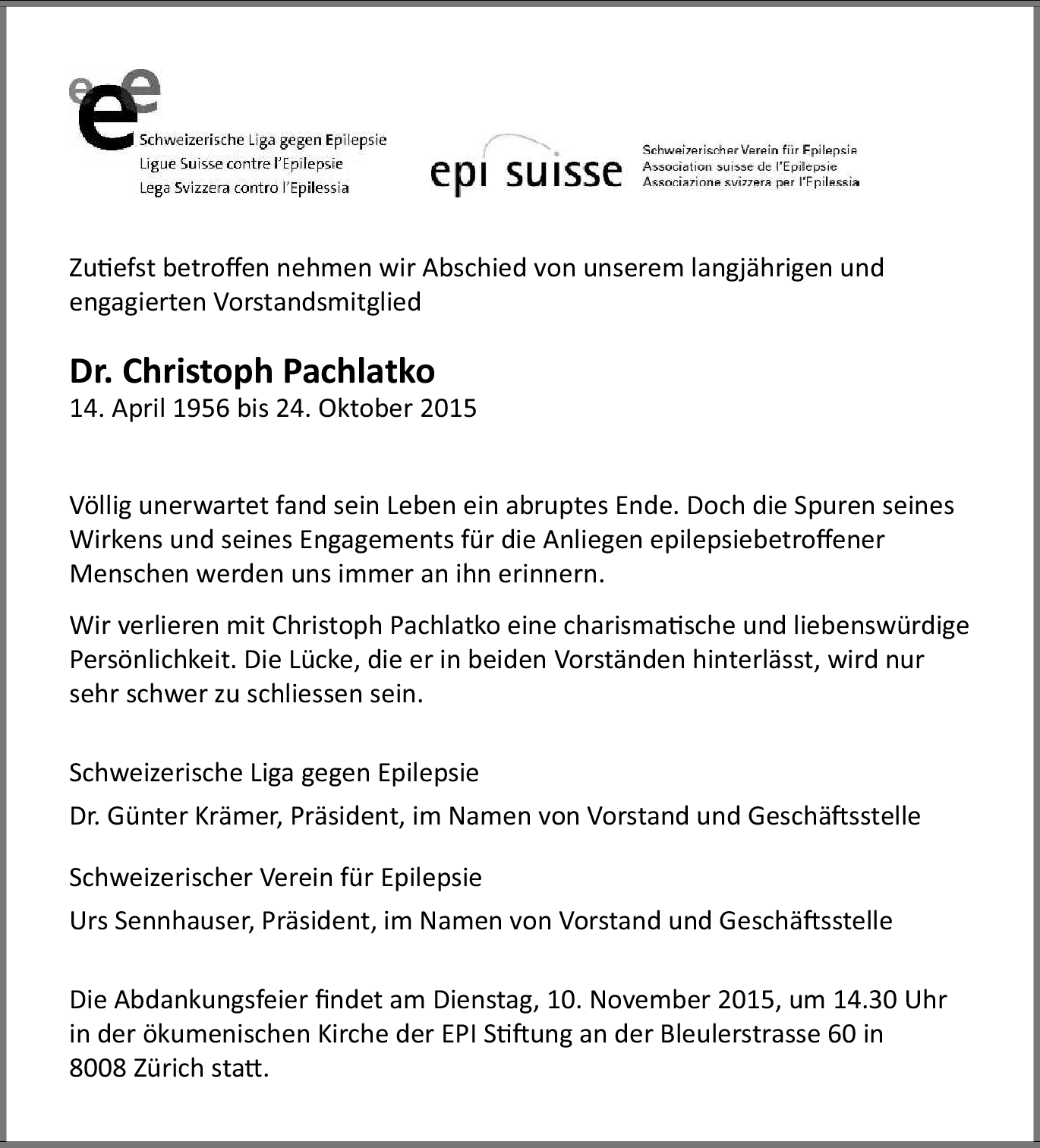 Schweizerische Liga gegen Epilepsie
Ligue Suisse contre l'Epilepsie
Lega Svizzera contro l'Epilessia

epi suisse

Schweizerischer Verein für Epilepsie
Association suisse de l'Epilepsie
Associazione svizzera per l'Epilessia

Zutiefst betroffen nehmen wir Abschied von unserem langjährigen und engagierten Vorstandsmitglied

Dr. Christoph Pachlatko
14. April 1956 bis 24. Oktober 2015

Völlig unerwartet fand sein Leben ein abruptes Ende. Doch die Spuren seines Wirkens und seines Engagements für die Anliegen epilepsiebetroffener Menschen werden uns immer an ihn erinnern.

Wir verlieren mit Christoph Pachlatko eine charismatische und liebenswürdige Persönlichkeit. Die Lücke, die er in beiden Vorständen hinterlässt, wird nur sehr schwer zu schliessen sein.

Schweizerische Liga gegen Epilepsie

Dr. Günter Krämer, Präsident, im Namen von Vorstand und Geschäftsstelle

Schweizerischer Verein für Epilepsie

Urs Sennhauser, Präsident, im Namen von Vorstand und Geschäftsstelle

Die Abdankungsfeier findet am Dienstag, 10. November 2015, um 14.30 Uhr in der ökumenischen Kirche der EPI Stiftung an der Bleulerstrasse 60 in 8008 Zürich statt.